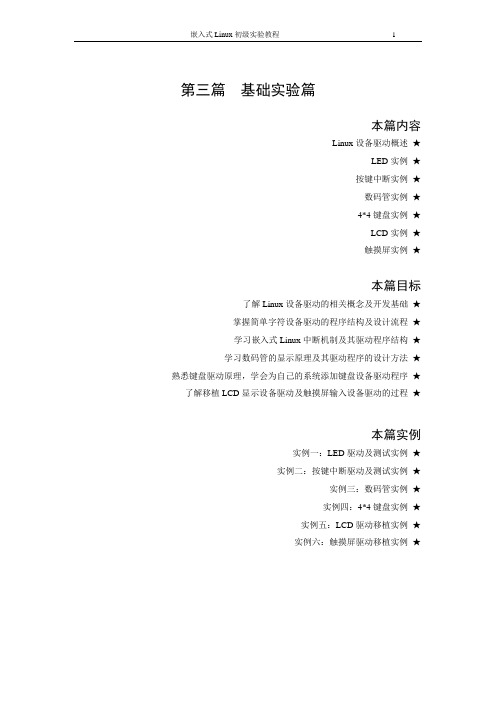 嵌入式 Linux 初级实验教程 1

第三篇 基础实验篇

本篇内容

Linux 设备驱动概述 ★

LED 实例 ★

按键中断实例 ★

数码管实例 ★

4*4 键盘实例 ★

LCD 实例 ★

触摸屏实例 ★

本篇目标

了解 Linux 设备驱动的相关概念及开发基础 ★

掌握简单字符设备驱动的程序结构及设计流程 ★

学习嵌入式 Linux 中断机制及其驱动程序结构 ★

学习数码管的显示原理及其驱动程序的设计方法 ★

熟悉键盘驱动原理，学会为自己的系统添加键盘设备驱动程序 ★

了解移植 LCD 显示设备驱动及触摸屏输入设备驱动的过程 ★

本篇实例

实例一：LED 驱动及测试实例 ★

实例二：按键中断驱动及测试实例 ★

实例三：数码管实例 ★

实例四：4*4 键盘实例 ★

实例五：LCD 驱动移植实例 ★

实例六：触摸屏驱动移植实例 ★